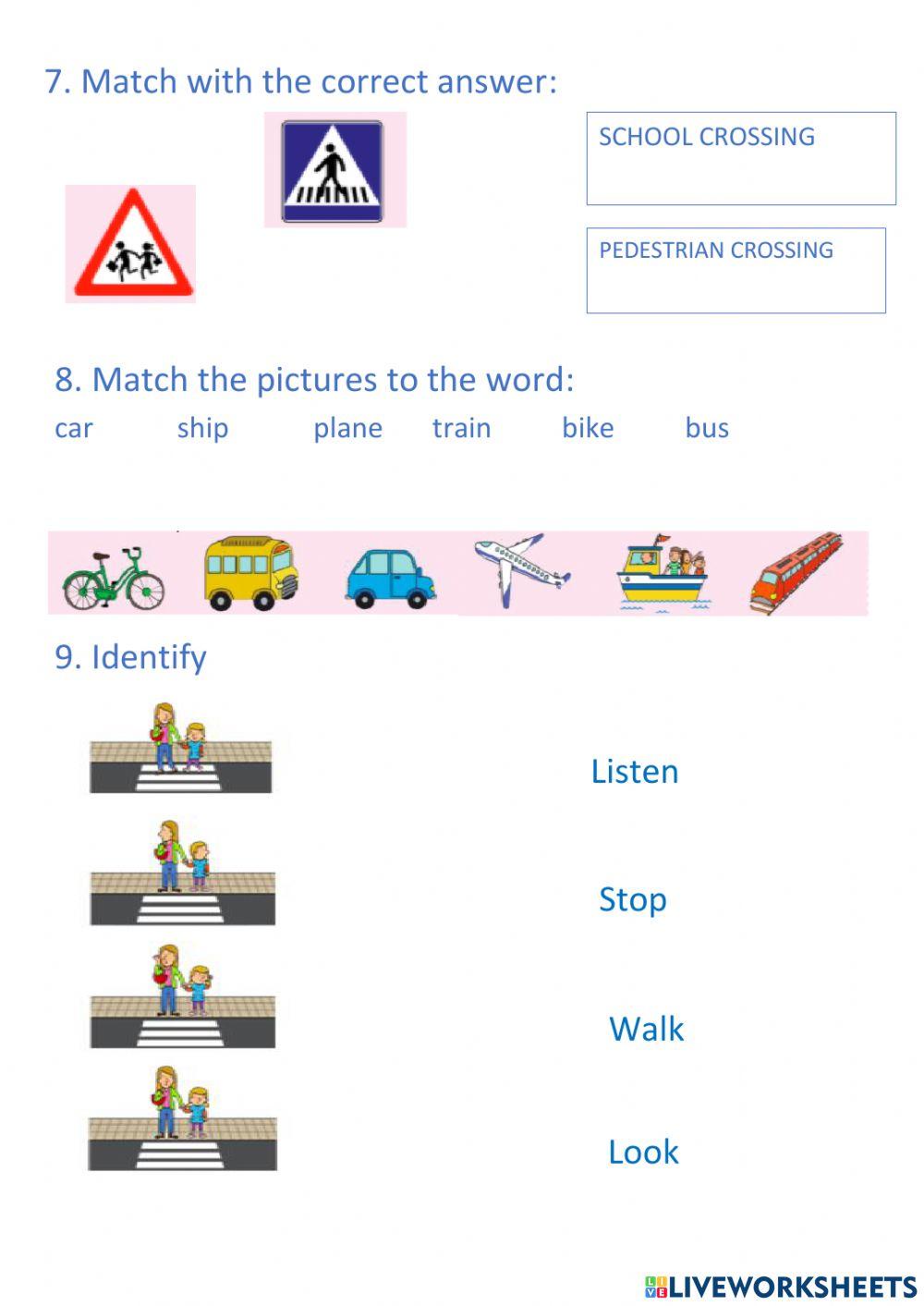 7. Match with the correct answer:

SCHOOL CROSSING

PEDESTRIAN CROSSING

8. Match the pictures to the word:

car ship plane train bike bus

9. Identify

Listen

Stop

Walk

Look

LIVEWORKSHEETS